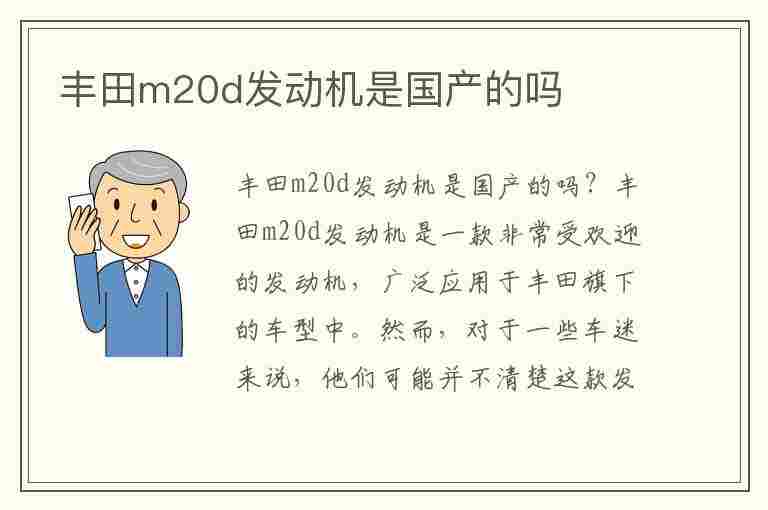 丰田m20d发动机是国产的吗

丰田m20d发动机是国产的吗？丰田m20d发动机是一款非常受欢迎的发动机，广泛应用于丰田旗下的车型中。然而，对于一些车迷来说，他们可能并不清楚这款发